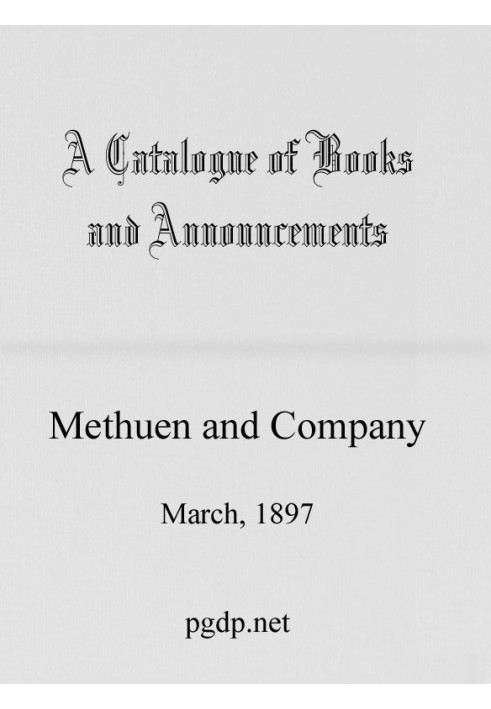 A Catalogue of Books and Announcements

Methuen and Company

March, 1897

pgdp.net